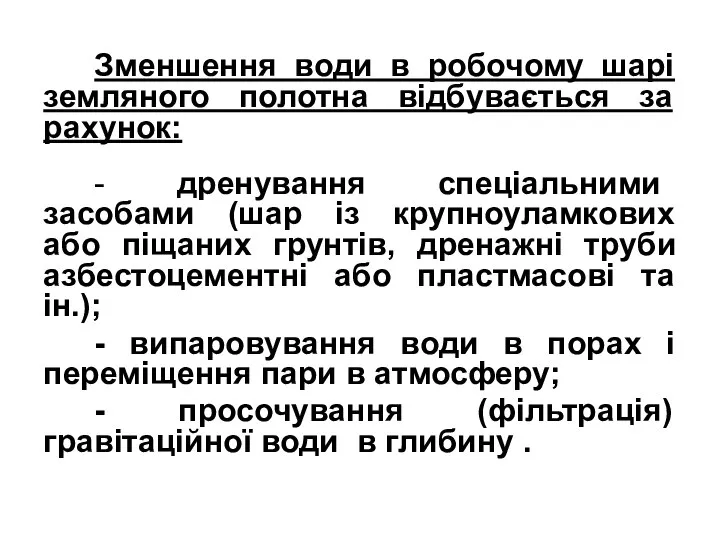 Зменшення води в робочому шарі земляного полотна відбувається за рахунок:

- дренування спеціальними засобами (шар із крупноуламкових або піщаних грунтів, дренажні труби азбестоцементні або пластмасові та ін.);

- випаровування води в порах і переміщення пари в атмосферу;

- просочування (фільтрація) гравітаційної води в глибину .